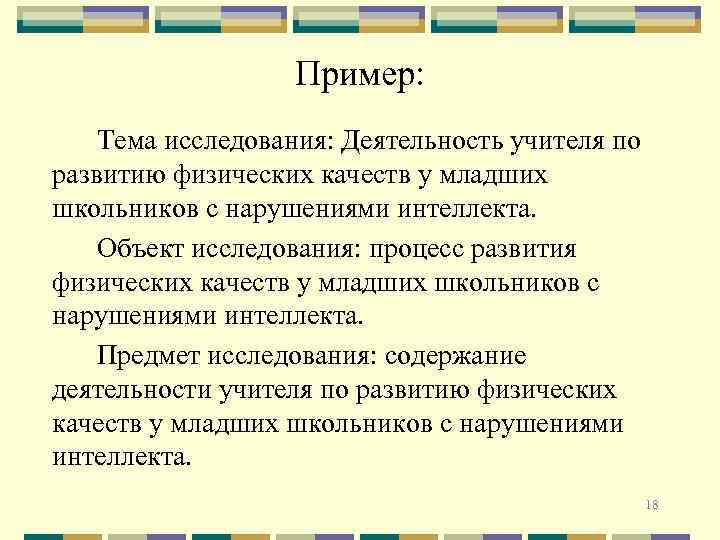 Пример:

Тема исследования: Деятельность учителя по развитию физических качеств у младших школьников с нарушениями интеллекта.

Объект исследования: процесс развития физических качеств у младших школьников с нарушениями интеллекта.

Предмет исследования: содержание деятельности учителя по развитию физических качеств у младших школьников с нарушениями интеллекта.

18